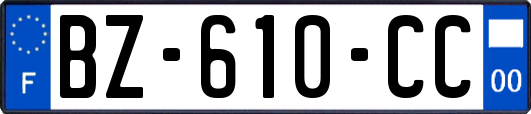 F

BZ-610-CC

00